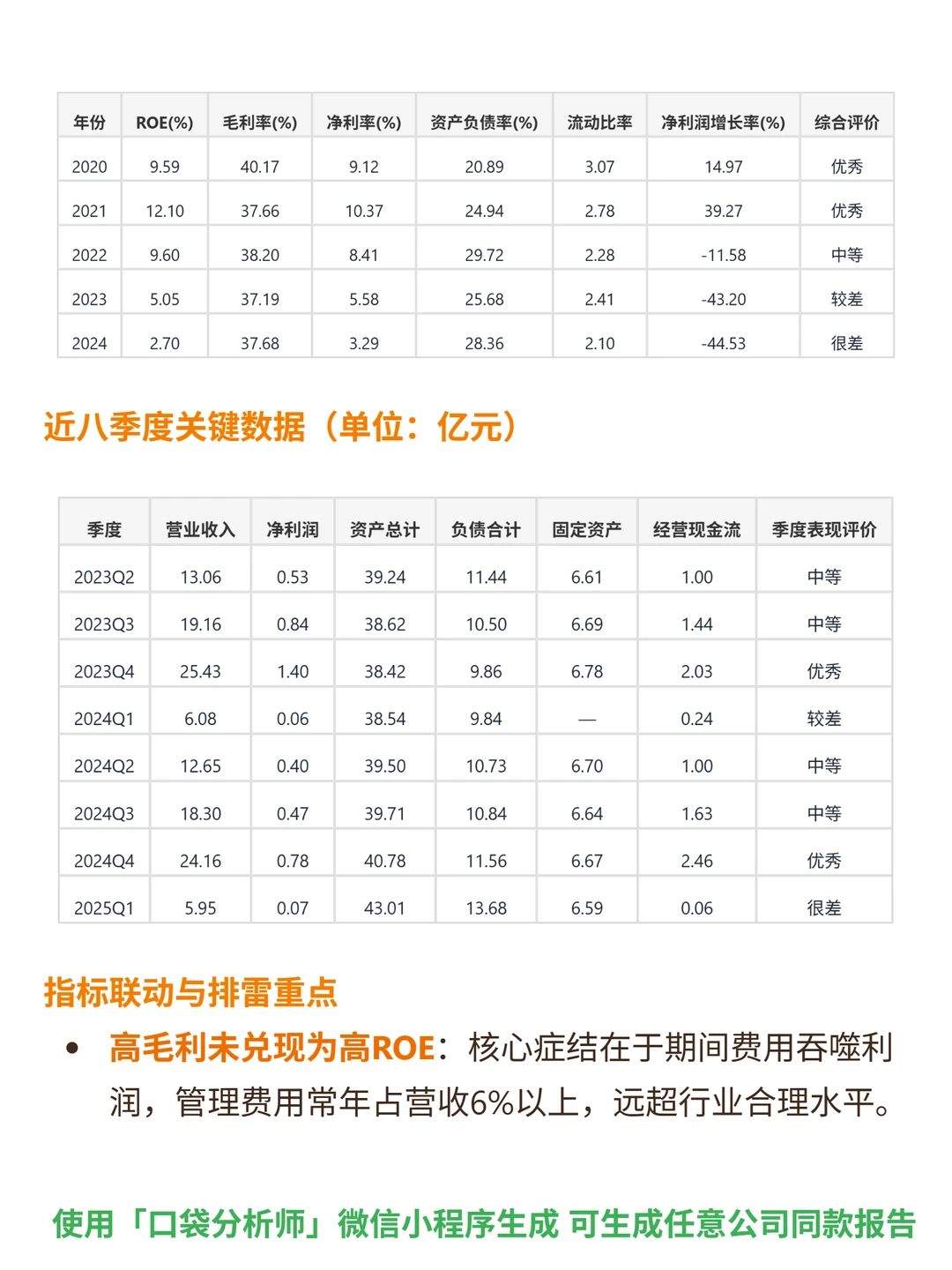 | 年份 | ROE(%) | 毛利率(%) | 净利率(%) | 资产负债率(%) | 流动比率 | 净利润增长率(%) | 综合评价 |
|---|---|---|---|---|---|---|---|
| 2020 | 9.59 | 40.17 | 9.12 | 20.89 | 3.07 | 14.97 | 优秀 |
| 2021 | 12.10 | 37.66 | 10.37 | 24.94 | 2.78 | 39.27 | 优秀 |
| 2022 | 9.60 | 38.20 | 8.41 | 29.72 | 2.28 | -11.58 | 中等 |
| 2023 | 5.05 | 37.19 | 5.58 | 25.68 | 2.41 | -43.20 | 较差 |
| 2024 | 2.70 | 37.68 | 3.29 | 28.36 | 2.10 | -44.53 | 很差 |

近八季度关键数据（单位：亿元）

| 季度 | 营业收入 | 净利润 | 资产总计 | 负债合计 | 固定资产 | 经营现金流 | 季度表现评价 |
|---|---|---|---|---|---|---|---|
| 2023Q2 | 13.06 | 0.53 | 39.24 | 11.44 | 6.61 | 1.00 | 中等 |
| 2023Q3 | 19.16 | 0.84 | 38.62 | 10.50 | 6.69 | 1.44 | 中等 |
| 2023Q4 | 25.43 | 1.40 | 38.42 | 9.86 | 6.78 | 2.03 | 优秀 |
| 2024Q1 | 6.08 | 0.06 | 38.54 | 9.84 | — | 0.24 | 较差 |
| 2024Q2 | 12.65 | 0.40 | 39.50 | 10.73 | 6.70 | 1.00 | 中等 |
| 2024Q3 | 18.30 | 0.47 | 39.71 | 10.84 | 6.64 | 1.63 | 中等 |
| 2024Q4 | 24.16 | 0.78 | 40.78 | 11.56 | 6.67 | 2.46 | 优秀 |
| 2025Q1 | 5.95 | 0.07 | 43.01 | 13.68 | 6.59 | 0.06 | 很差 |

指标联动与排雷重点

• 高毛利未兑现为高ROE：核心症结在于期间费用吞噬利润，管理费用常年占营收6%以上，远超行业合理水平。

使用「口袋分析师」微信小程序生成 可生成任意公司同款报告